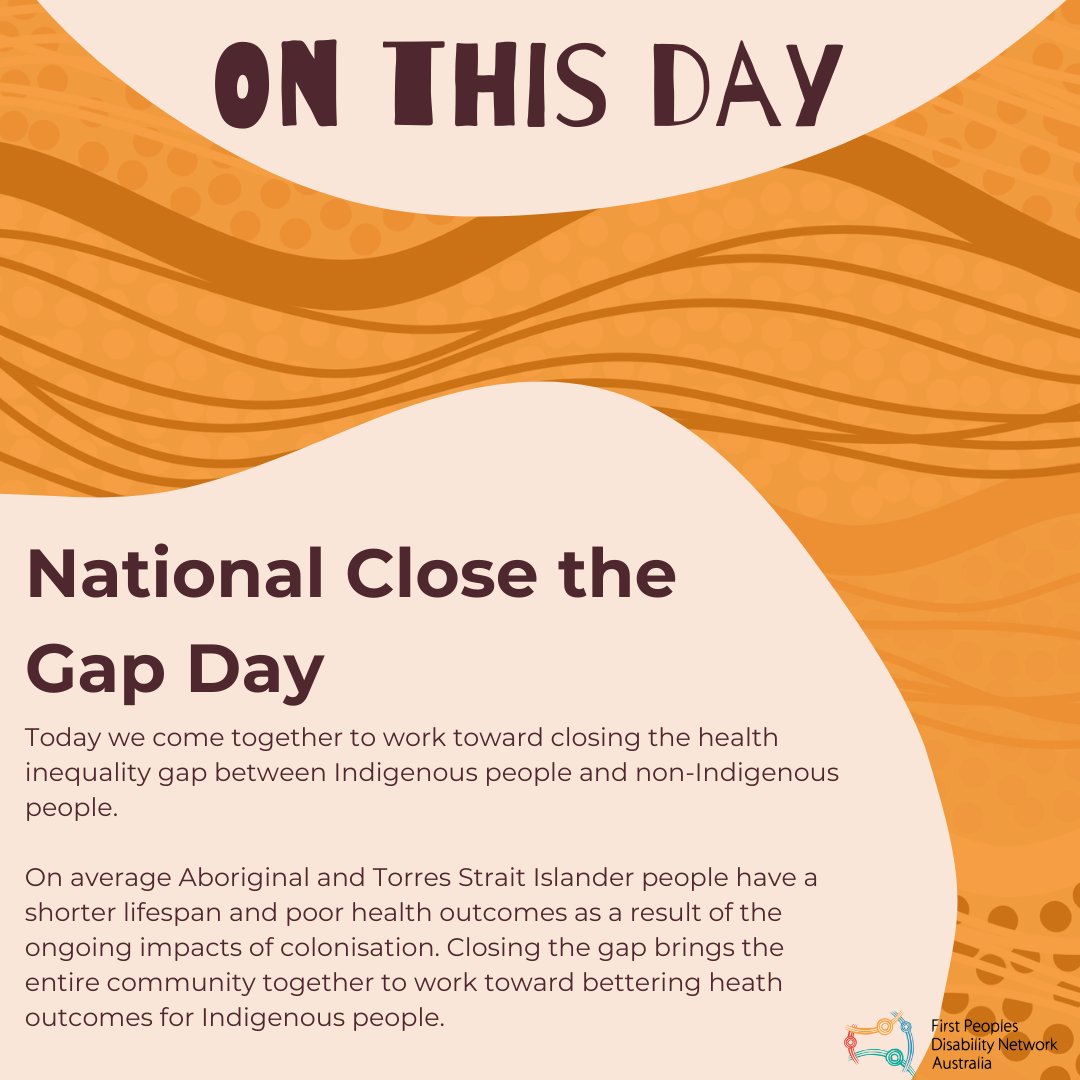 ON THIS DAY

National Close the Gap Day

Today we come together to work toward closing the health inequality gap between Indigenous people and non-Indigenous people.

On average Aboriginal and Torres Strait Islander people have a shorter lifespan and poor health outcomes as a result of the ongoing impacts of colonisation. Closing the gap brings the entire community together to work toward bettering heath outcomes for Indigenous people.

First Peoples Disability Network Australia